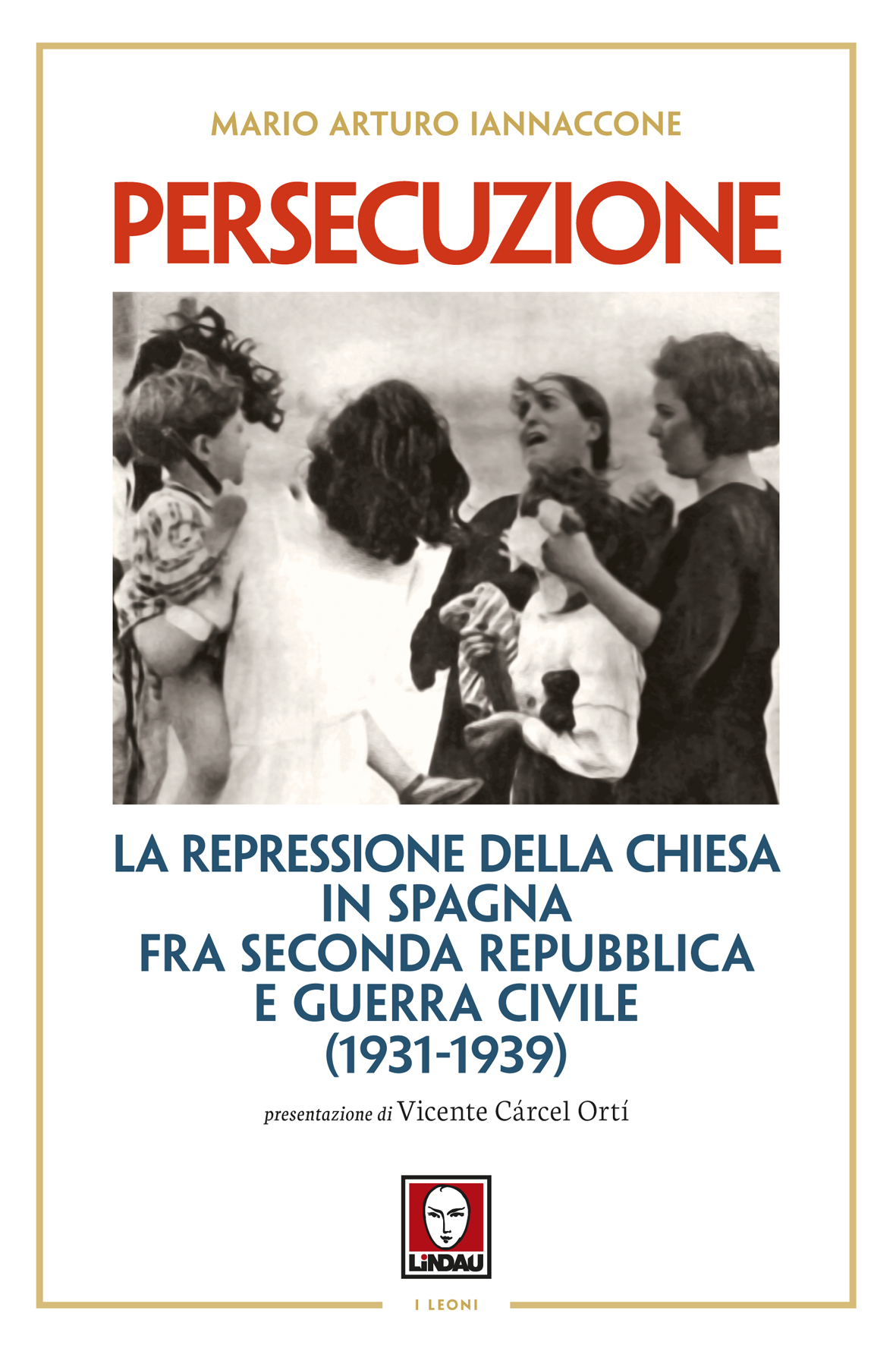 MARIO ARTURO IANNACCONE

PERSECUZIONE

LA REPRESSIONE DELLA CHIESA
IN SPAGNA
FRA SECONDA REPUBBLICA
E GUERRA CIVILE
(1931-1939)

presentazione di Vicente Cárcel Ortí

LiNDAU

I LEONI